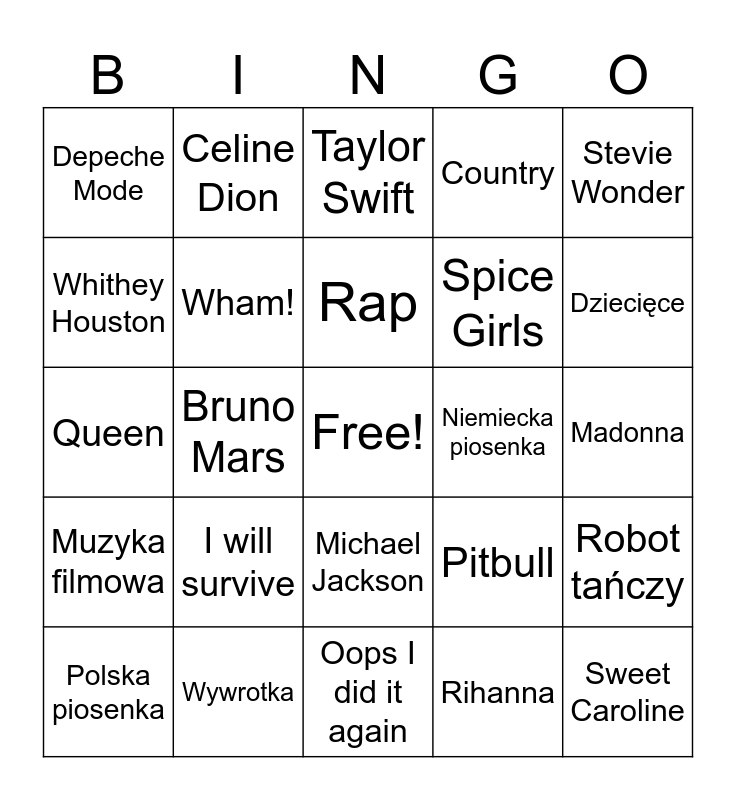 | B | I | N | G | O |
|---|---|---|---|---|
| Depeche Mode | Celine Dion | Taylor Swift | Country | Stevie Wonder |
| Whithey Houston | Wham! | Rap | Spice Girls | Dziecięce |
| Queen | Bruno Mars | Free! | Niemiecka piosenka | Madonna |
| Muzyka filmowa | I will survive | Michael Jackson | Pitbull | Robot tańczy |
| Polska piosenka | Wywrotka | Oops I did it again | Rihanna | Sweet Caroline |